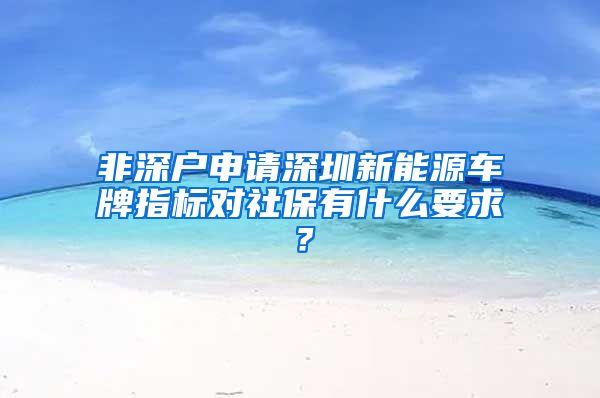 非深户申请深圳新能源车牌指标对社保有什么要求？